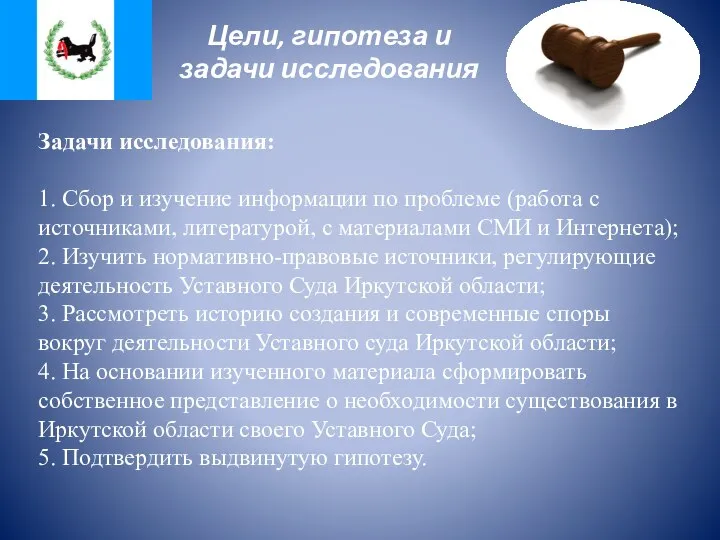 Цели, гипотеза и задачи исследования

Задачи исследования:

1. Сбор и изучение информации по проблеме (работа с источниками, литературой, с материалами СМИ и Интернета);
2. Изучить нормативно-правовые источники, регулирующие деятельность Уставного Суда Иркутской области;
3. Рассмотреть историю создания и современные споры вокруг деятельности Уставного суда Иркутской области;
4. На основании изученного материала сформировать собственное представление о необходимости существования в Иркутской области своего Уставного Суда;
5. Подтвердить выдвинутую гипотезу.